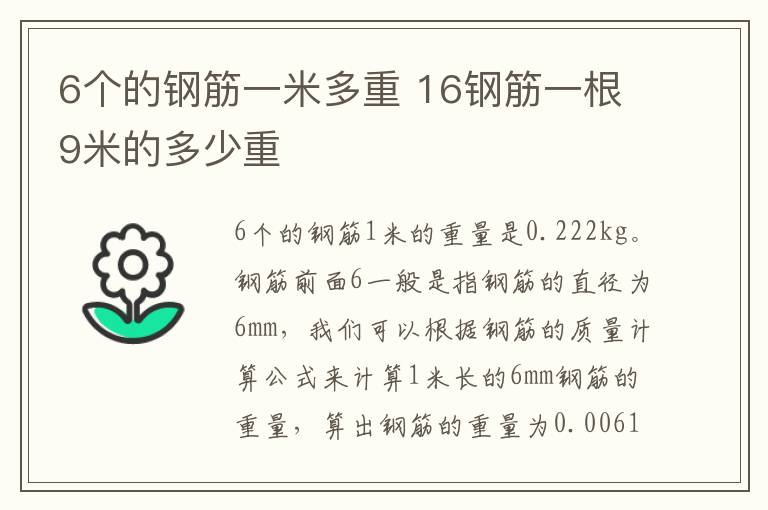 6个的钢筋一米多重 16钢筋一根9米的多少重

6个的钢筋1米的重量是0.222kg。钢筋前面6一般是指钢筋的直径为6mm，我们可以根据钢筋的质量计算公式来计算1米长的6mm钢筋的重量，算出钢筋的重量为0.0061